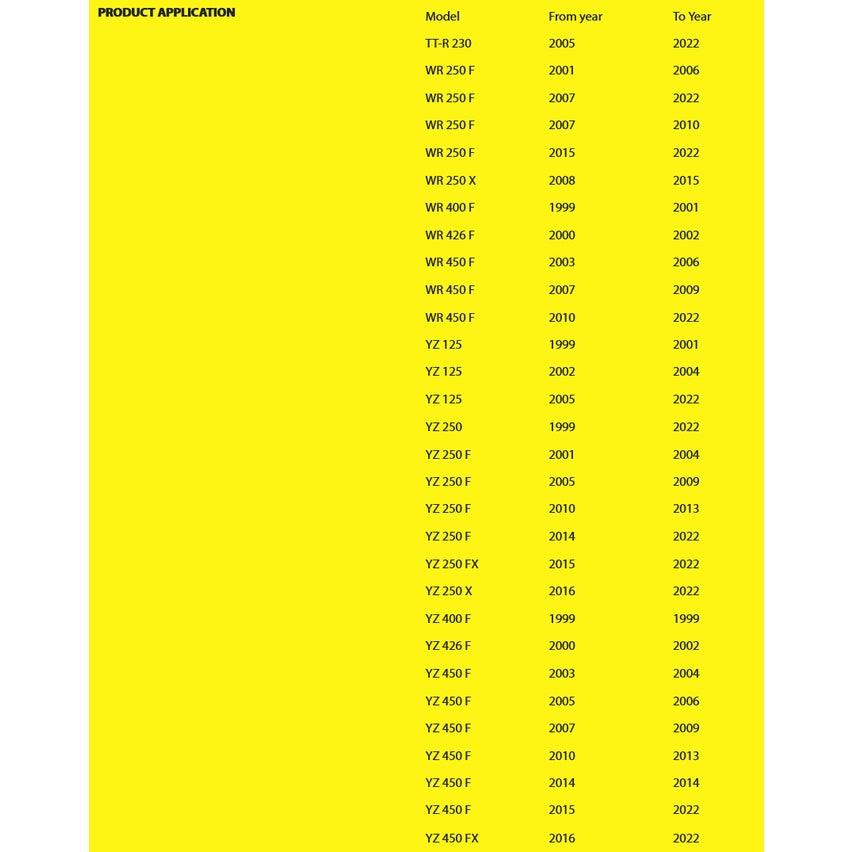 PRODUCT APPLICATION

| Model | From year | To Year |
|---|---|---|
| TT-R 230 | 2005 | 2022 |
| WR 250 F | 2001 | 2006 |
| WR 250 F | 2007 | 2022 |
| WR 250 F | 2007 | 2010 |
| WR 250 F | 2015 | 2022 |
| WR 250 X | 2008 | 2015 |
| WR 400 F | 1999 | 2001 |
| WR 426 F | 2000 | 2002 |
| WR 450 F | 2003 | 2006 |
| WR 450 F | 2007 | 2009 |
| WR 450 F | 2010 | 2022 |
| YZ 125 | 1999 | 2001 |
| YZ 125 | 2002 | 2004 |
| YZ 125 | 2005 | 2022 |
| YZ 250 | 1999 | 2022 |
| YZ 250 F | 2001 | 2004 |
| YZ 250 F | 2005 | 2009 |
| YZ 250 F | 2010 | 2013 |
| YZ 250 F | 2014 | 2022 |
| YZ 250 FX | 2015 | 2022 |
| YZ 250 X | 2016 | 2022 |
| YZ 400 F | 1999 | 1999 |
| YZ 426 F | 2000 | 2002 |
| YZ 450 F | 2003 | 2004 |
| YZ 450 F | 2005 | 2006 |
| YZ 450 F | 2007 | 2009 |
| YZ 450 F | 2010 | 2013 |
| YZ 450 F | 2014 | 2014 |
| YZ 450 F | 2015 | 2022 |
| YZ 450 FX | 2016 | 2022 |